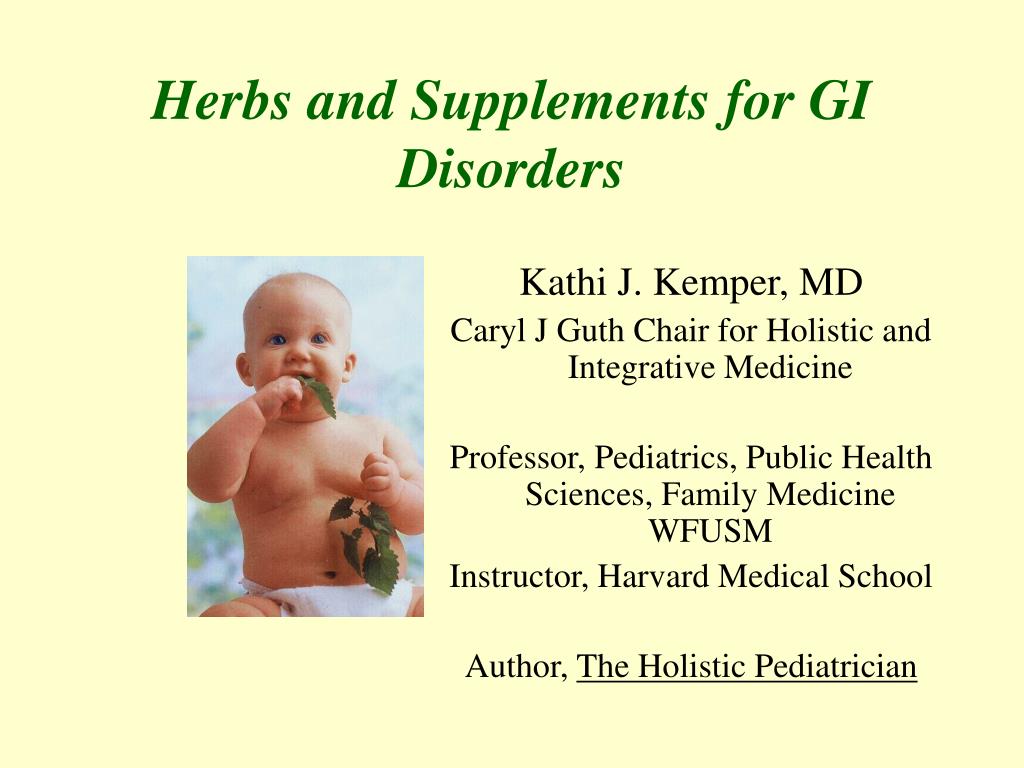 Herbs and Supplements for GI Disorders

Kathi J. Kemper, MD

Caryl J Guth Chair for Holistic and Integrative Medicine

Professor, Pediatrics, Public Health Sciences, Family Medicine WFUSM

Instructor, Harvard Medical School

Author, The Holistic Pediatrician